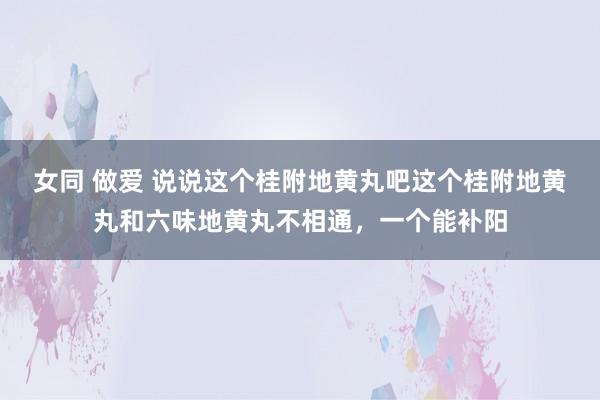 女同 做爱 说说这个桂附地黄丸吧这个桂附地黄丸和六味地黄丸不相通，一个能补阳